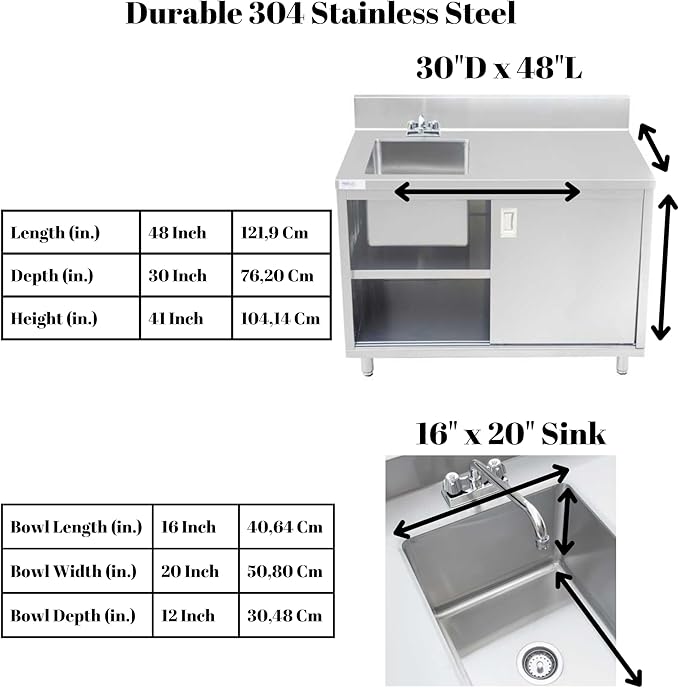 Durable 304 Stainless Steel

30"D x 48"L

| Length (in.) | 48 Inch | 121,9 Cm |
|---|---|---|
| Depth (in.) | 30 Inch | 76,20 Cm |
| Height (in.) | 41 Inch | 104,14 Cm |

16" x 20" Sink

| Bowl Length (in.) | 16 Inch | 40,64 Cm |
|---|---|---|
| Bowl Width (in.) | 20 Inch | 50,80 Cm |
| Bowl Depth (in.) | 12 Inch | 30,48 Cm |